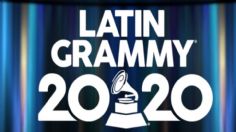 LATIN GRAMMY®

2020